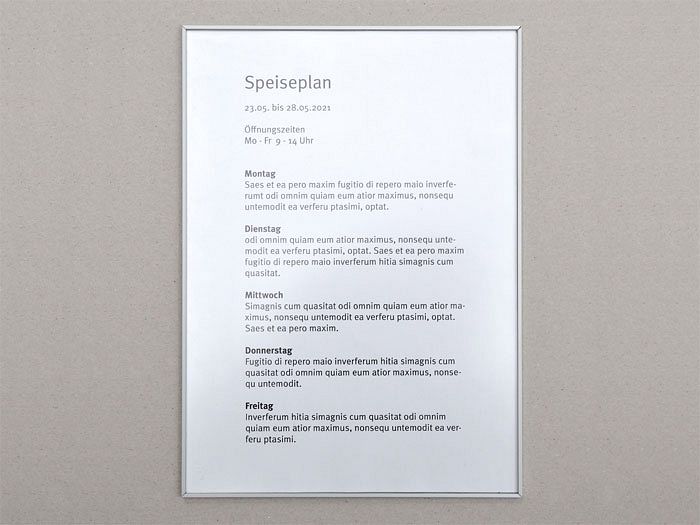 Speiseplan

23.05. bis 28.05.2021

Öffnungszeiten
Mo - Fr 9 - 14 Uhr

Montag
Saes et ea pero maxim fugitio di repero maio inverferumt odi omnim quiam eum atior maximus, nonsequ untemodit ea verferu ptasimi, optat.

Dienstag
odi omnim quiam eum atior maximus, nonsequ untemodit ea verferu ptasimi, optat. Saes et ea pero maxim fugitio di repero maio inverferum hitia simagnis cum quasitat.

Mittwoch
Simagnis cum quasitat odi omnim quiam eum atior maximus, nonsequ untemodit ea verferu ptasimi, optat. Saes et ea pero maxim.

Donnerstag
Fugitio di repero maio inverferum hitia simagnis cum quasitat odi omnim quiam eum atior maximus, nonsequ untemodit.

Freitag
Inverferum hitia simagnis cum quasitat odi omnim quiam eum atior maximus, nonsequ untemodit ea verferu ptasimi.